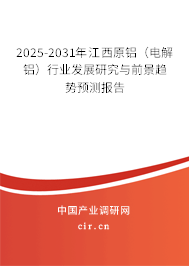 2025-2031年江西原铝（电解铝）行业发展研究与前景趋势预测报告

中国产业调研网

cir.cn